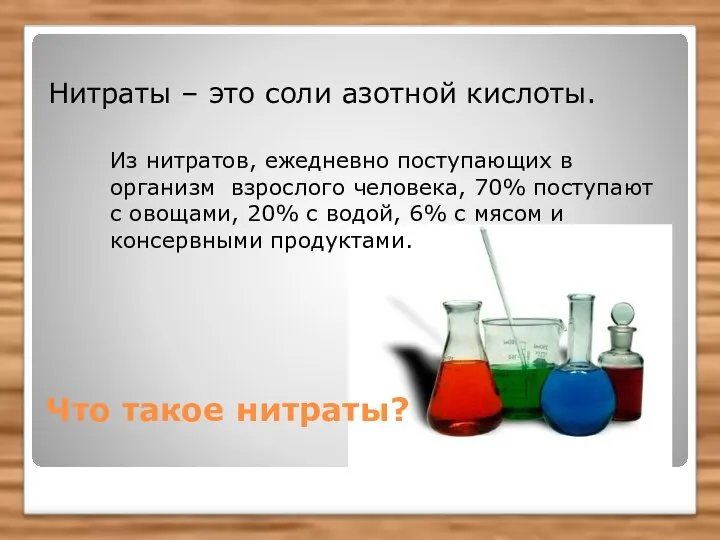 Нитраты – это соли азотной кислоты.

Из нитратов, ежедневно поступающих в организм взрослого человека, 70% поступают с овощами, 20% с водой, 6% с мясом и консервными продуктами.

Что такое нитраты?